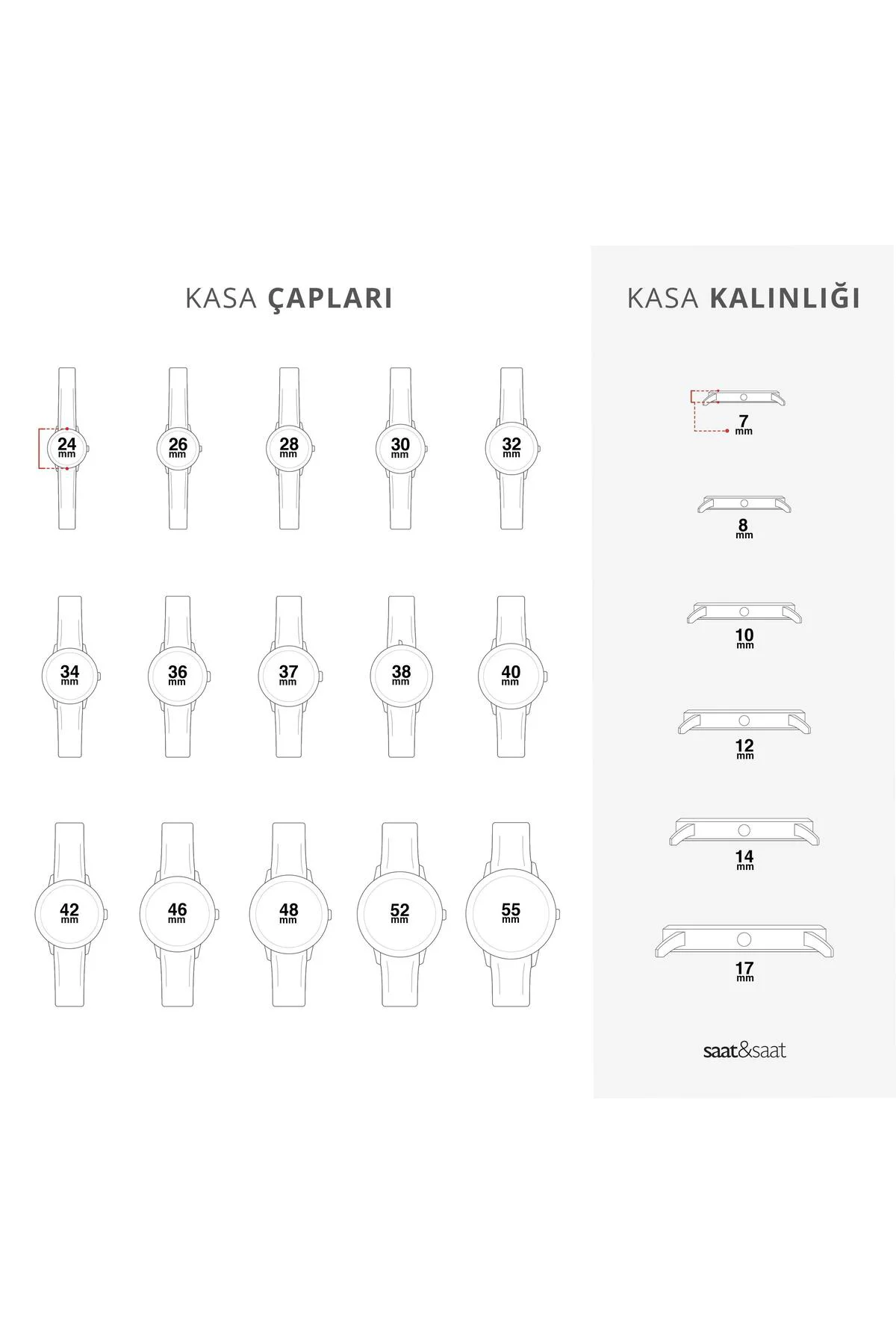 KASA ÇAPLARI

24 mm
26 mm
28 mm
30 mm
32 mm

34 mm
36 mm
37 mm
38 mm
40 mm

42 mm
46 mm
48 mm
52 mm
55 mm

KASA KALINLIĞI

7 mm
8 mm
10 mm
12 mm
14 mm
17 mm

saat&saat